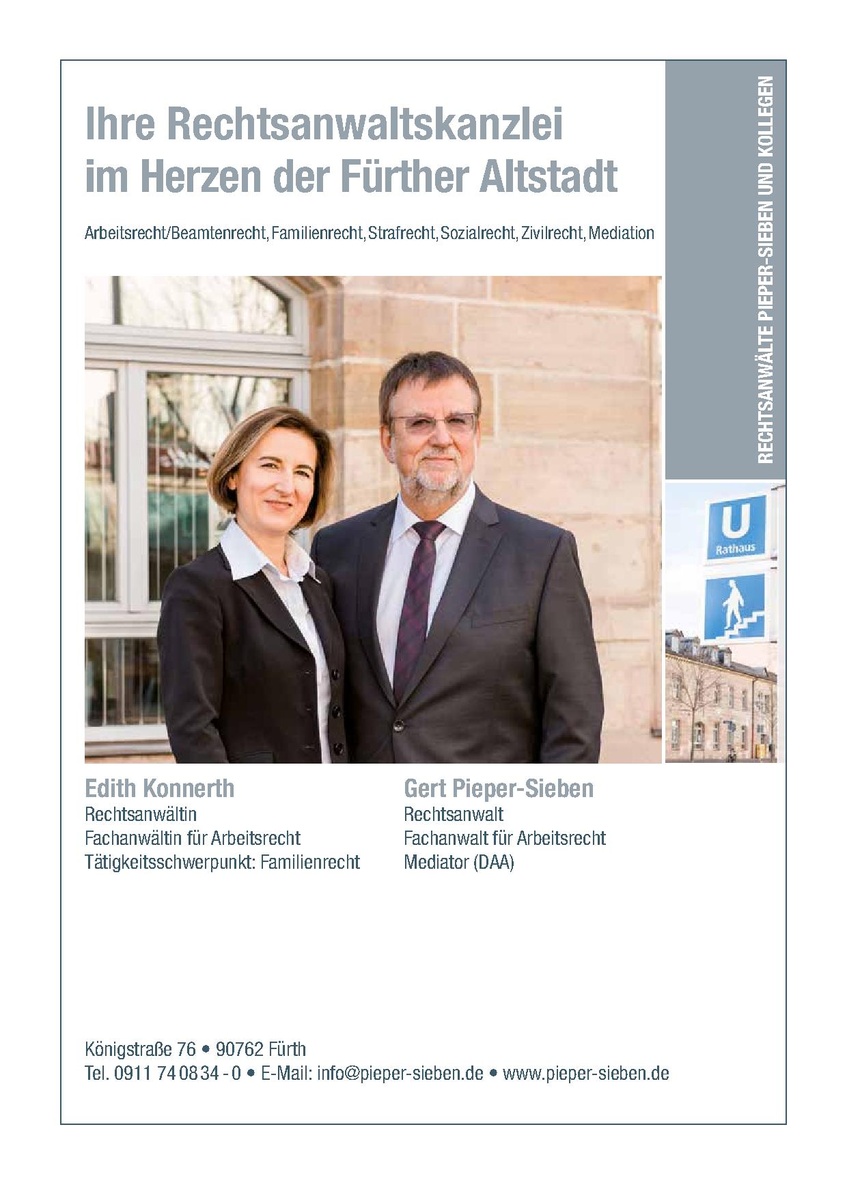 Ihre Rechtsanwaltskanzlei im Herzen der Fürther Altstadt

Arbeitsrecht/Beamtenrecht, Familienrecht, Strafrecht, Sozialrecht, Zivilrecht, Mediation

RECHTSANWÄLTE PIEPER-SIEBEN UND KOLLEGEN

U
Rathaus

Edith Konnerth
Rechtsanwältin
Fachanwältin für Arbeitsrecht
Tätigkeitsschwerpunkt: Familienrecht

Gert Pieper-Sieben
Rechtsanwalt
Fachanwalt für Arbeitsrecht
Mediator (DAA)

Königstraße 76 • 90762 Fürth
Tel. 0911 74 08 34 - 0 • E-Mail: info@pieper-sieben.de • www.pieper-sieben.de